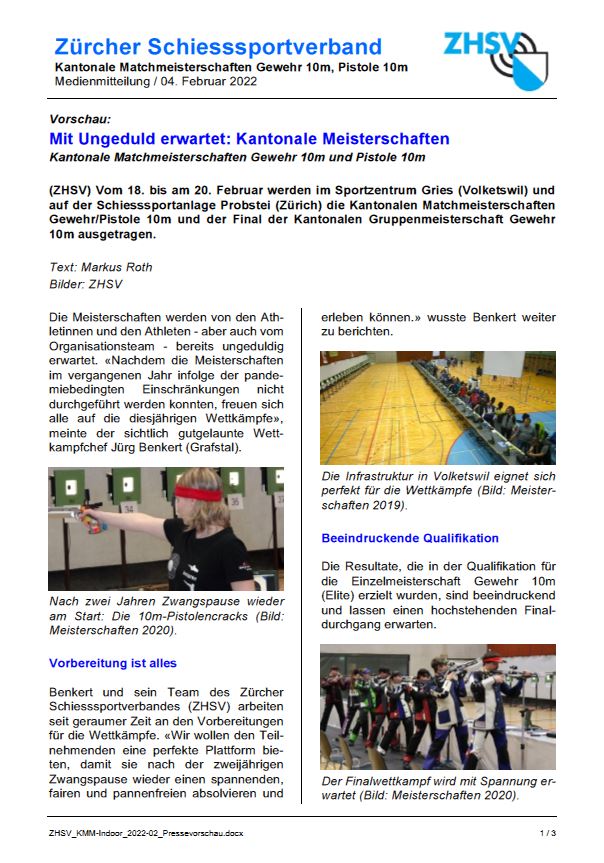 Zürcher Schiesssportverband
Kantonale Matchmeisterschaften Gewehr 10m, Pistole 10m
Medienmitteilung / 04. Februar 2022

ZHSV

Vorschau:
Mit Ungeduld erwartet: Kantonale Meisterschaften
Kantonale Matchmeisterschaften Gewehr 10m und Pistole 10m

(ZHSV) Vom 18. bis am 20. Februar werden im Sportzentrum Gries (Volketswil) und auf der Schiesssportanlage Probstei (Zürich) die Kantonalen Matchmeisterschaften Gewehr/Pistole 10m und der Final der Kantonalen Gruppenmeisterschaft Gewehr 10m ausgetragen.

Text: Markus Roth
Bilder: ZHSV

Die Meisterschaften werden von den Athletinnen und den Athleten - aber auch vom Organisationsteam - bereits ungeduldig erwartet. «Nachdem die Meisterschaften im vergangenen Jahr infolge der pandemiebedingten Einschränkungen nicht durchgeführt werden konnten, freuen sich alle auf die diesjährigen Wettkämpfe», meinte der sichtlich gutgelaunte Wettkampfchef Jürg Benkert (Grafstal).

Nach zwei Jahren Zwangspause wieder am Start: Die 10m-Pistolencracks (Bild: Meisterschaften 2020).

Vorbereitung ist alles

Benkert und sein Team des Zürcher Schiesssportverbandes (ZHSV) arbeiten seit geraumer Zeit an den Vorbereitungen für die Wettkämpfe. «Wir wollen den Teilnehmenden eine perfekte Plattform bieten, damit sie nach der zweijährigen Zwangspause wieder einen spannenden, fairen und pannenfreien absolvieren und erleben können.» wusste Benkert weiter zu berichten.

Die Infrastruktur in Volketswil eignet sich perfekt für die Wettkämpfe (Bild: Meisterschaften 2019).

Beeindruckende Qualifikation

Die Resultate, die in der Qualifikation für die Einzelmeisterschaft Gewehr 10m (Elite) erzielt wurden, sind beeindruckend und lassen einen hochstehenden Finaldurchgang erwarten.

Der Finalwettkampf wird mit Spannung erwartet (Bild: Meisterschaften 2020).

ZHSV_KMM-Indoor_2022-02_Pressevorschau.docx
1 / 3